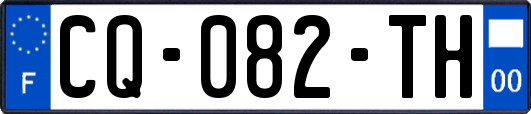 F
CQ-082-TH
00